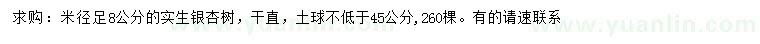 求购：米径足8公分的实生银杏树，干直，土球不低于45公分,260棵。有的请速联系

www.yuanlin.com www.yuanlin.com